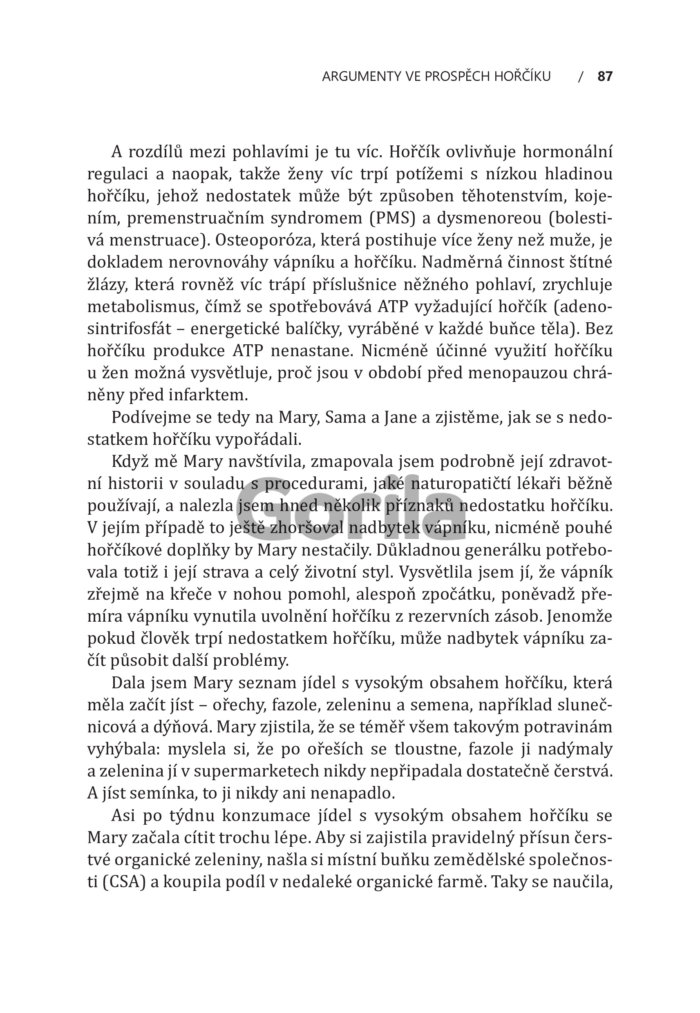 ARGUMENTY VE PROSPĚCH HOŘČÍKU / 87

A rozdílů mezi pohlavími je tu víc. Hořčík ovlivňuje hormonální regulaci a naopak, takže ženy víc trpí potížemi s nízkou hladinou hořčíku, jehož nedostatek může být způsoben těhotenstvím, kojením, premenstruačním syndromem (PMS) a dysmenoreou (bolestivá menstruace). Osteoporóza, která postihuje více ženy než muže, je dokladem nerovnováhy vápníku a hořčíku. Nadměrná činnost štítné žlázy, která rovněž víc trápí příslušnice něžného pohlaví, zrychluje metabolismus, čímž se spotřebovává ATP vyžadující hořčík (adenosintrifosfát – energetické balíčky, vyráběné v každé buňce těla). Bez hořčíku produkce ATP nenastane. Nicméně účinné využití hořčíku u žen možná vysvětluje, proč jsou v období před menopauzou chráněny před infarktem.

Podívejme se tedy na Mary, Sama a Jane a zjistěme, jak se s nedostatkem hořčíku vypořádali.

Když mě Mary navštívila, zmapovala jsem podrobně její zdravotní historii v souladu s procedurami, jaké naturopatičtí lékaři běžně používají, a nalezla jsem hned několik příznaků nedostatku hořčíku. V jejím případě to ještě zhoršoval nadbytek vápníku, nicméně pouhé hořčíkové doplňky by Mary nestačily. Důkladnou generálku potřebovala totiž i její strava a celý životní styl. Vysvětlila jsem jí, že vápník zřejmě na křeče v nohou pomohl, alespoň zpočátku, poněvadž přemíra vápníku vynutila uvolnění hořčíku z rezervních zásob. Jenomže pokud člověk trpí nedostatkem hořčíku, může nadbytek vápníku začít působit další problémy.

Dala jsem Mary seznam jídel s vysokým obsahem hořčíku, která měla začít jíst – ořechy, fazole, zeleninu a semena, například slunečnicová a dýňová. Mary zjistila, že se téměř všem takovým potravinám vyhýbala: myslela si, že po ořeších se tloustne, fazole ji nadýmaly a zelenina jí v supermarketech nikdy nepřipadala dostatečně čerstvá. A jíst semínka, to ji nikdy ani nenapadlo.

Asi po týdnu konzumace jídel s vysokým obsahem hořčíku se Mary začala cítit trochu lépe. Aby si zajistila pravidelný přísun čerstvé organické zeleniny, našla si místní buňku zemědělské společnosti (CSA) a koupila podíl v nedaleké organické farmě. Taky se naučila,

Gorila